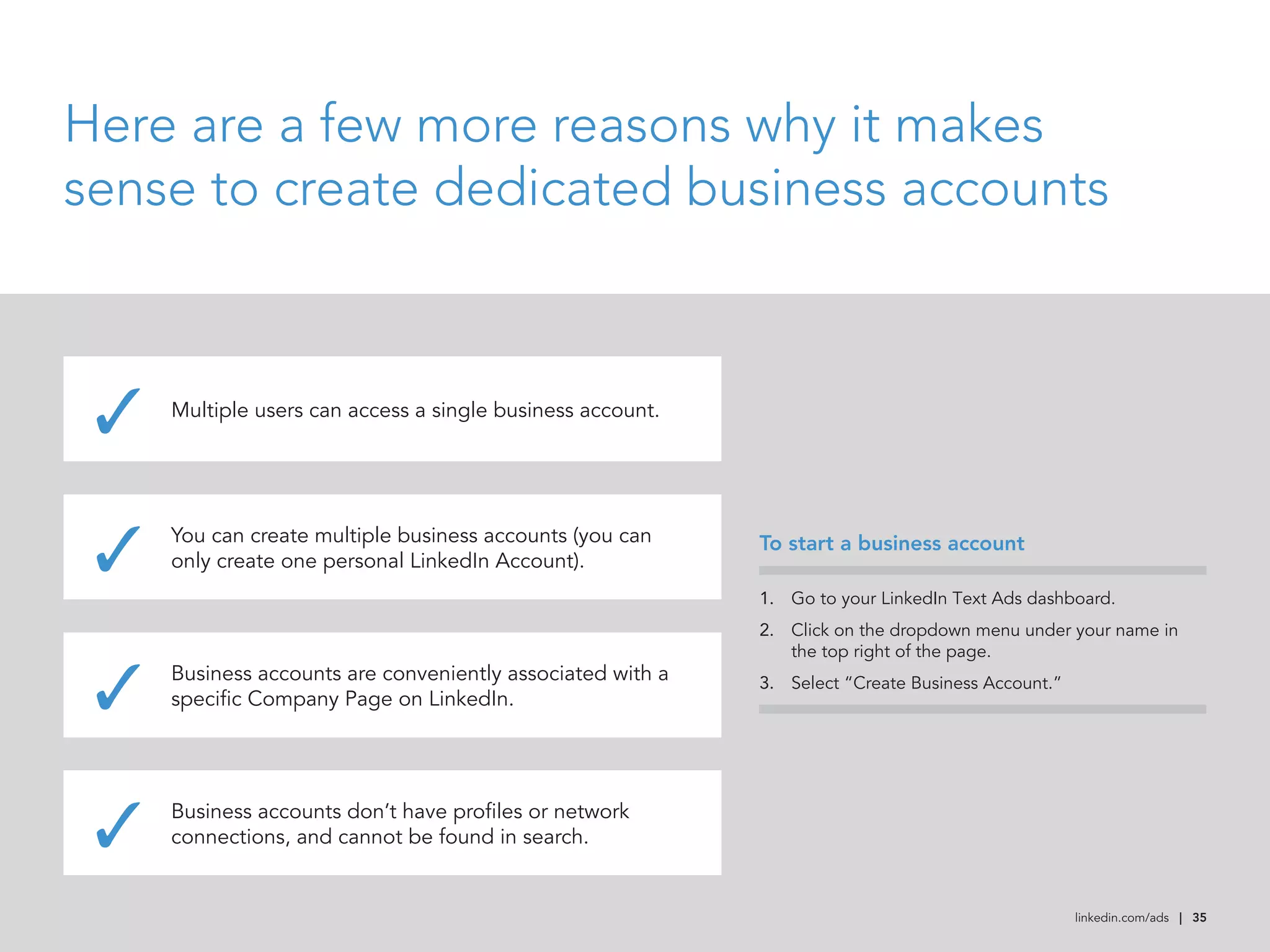 Here are a few more reasons why it makes sense to create dedicated business accounts

✓ Multiple users can access a single business account.

✓ You can create multiple business accounts (you can only create one personal LinkedIn Account).

✓ Business accounts are conveniently associated with a specific Company Page on LinkedIn.

✓ Business accounts don't have profiles or network connections, and cannot be found in search.

To start a business account

1. Go to your LinkedIn Text Ads dashboard.
2. Click on the dropdown menu under your name in the top right of the page.
3. Select "Create Business Account."

linkedin.com/ads | 35